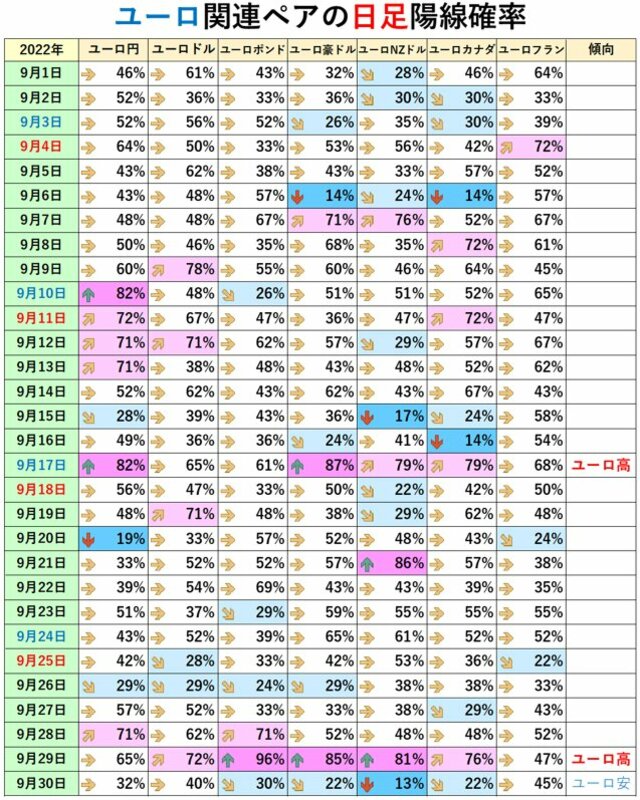 ユーロ関連ペアの日足陽線確率

| 2022年 | ユーロ円 | ユーロドル | ユーロポンド | ユーロ豪ドル | ユーロNZドル | ユーロカナダ | ユーロフラン | 傾向 |
|---|---|---|---|---|---|---|---|---|
| 9月1日 | 46% | 61% | 43% | 32% | 28% | 46% | 64% | |
| 9月2日 | 52% | 36% | 33% | 36% | 30% | 30% | 33% | |
| 9月3日 | 52% | 56% | 52% | 26% | 35% | 30% | 39% | |
| 9月4日 | 64% | 50% | 33% | 53% | 56% | 42% | 72% | |
| 9月5日 | 43% | 62% | 38% | 43% | 33% | 57% | 52% | |
| 9月6日 | 43% | 48% | 57% | 14% | 24% | 14% | 57% | |
| 9月7日 | 48% | 48% | 67% | 71% | 76% | 52% | 67% | |
| 9月8日 | 50% | 46% | 35% | 68% | 35% | 72% | 61% | |
| 9月9日 | 60% | 78% | 55% | 60% | 46% | 64% | 45% | |
| 9月10日 | 82% | 48% | 26% | 51% | 51% | 52% | 65% | |
| 9月11日 | 72% | 67% | 47% | 36% | 47% | 72% | 47% | |
| 9月12日 | 71% | 71% | 62% | 57% | 29% | 57% | 67% | |
| 9月13日 | 71% | 38% | 48% | 43% | 48% | 52% | 62% | |
| 9月14日 | 52% | 62% | 43% | 62% | 43% | 67% | 43% | |
| 9月15日 | 28% | 39% | 43% | 36% | 17% | 24% | 58% | |
| 9月16日 | 49% | 36% | 36% | 24% | 41% | 14% | 54% | |
| 9月17日 | 82% | 65% | 61% | 87% | 79% | 79% | 68% | ユーロ高 |
| 9月18日 | 56% | 47% | 33% | 50% | 22% | 42% | 50% | |
| 9月19日 | 48% | 71% | 48% | 38% | 29% | 62% | 48% | |
| 9月20日 | 19% | 33% | 57% | 52% | 48% | 43% | 24% | |
| 9月21日 | 33% | 52% | 52% | 57% | 86% | 57% | 38% | |
| 9月22日 | 39% | 54% | 69% | 43% | 43% | 39% | 35% | |
| 9月23日 | 51% | 37% | 29% | 59% | 55% | 55% | 55% | |
| 9月24日 | 43% | 52% | 39% | 65% | 61% | 52% | 52% | |
| 9月25日 | 42% | 28% | 33% | 42% | 53% | 36% | 22% | |
| 9月26日 | 29% | 29% | 24% | 29% | 38% | 38% | 33% | |
| 9月27日 | 57% | 52% | 33% | 33% | 38% | 29% | 43% | |
| 9月28日 | 71% | 62% | 71% | 52% | 48% | 48% | 52% | |
| 9月29日 | 65% | 72% | 96% | 85% | 81% | 76% | 47% | ユーロ高 |
| 9月30日 | 32% | 40% | 30% | 22% | 13% | 22% | 45% | ユーロ安 |